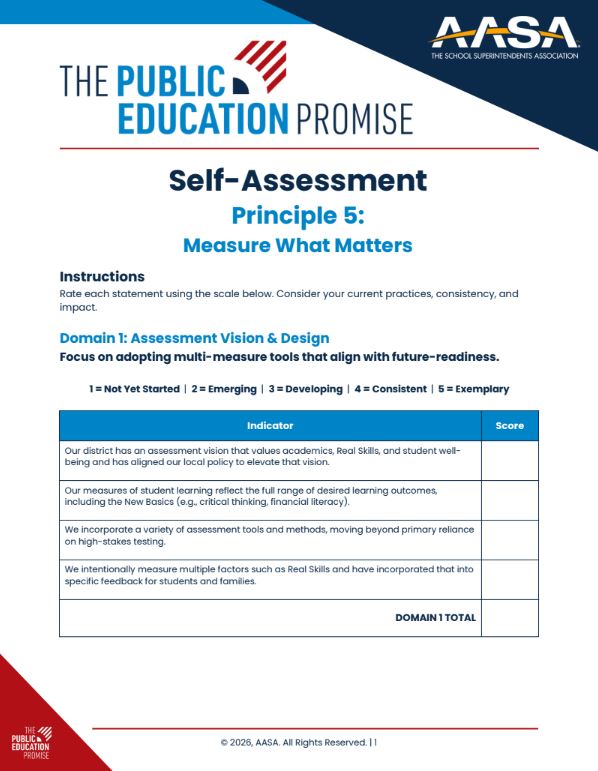 AASA
THE SCHOOL SUPERINTENDENTS ASSOCIATION

THE PUBLIC EDUCATION PROMISE

Self-Assessment
Principle 5:
Measure What Matters

Instructions
Rate each statement using the scale below. Consider your current practices, consistency, and impact.

Domain 1: Assessment Vision & Design
Focus on adopting multi-measure tools that align with future-readiness.

1 = Not Yet Started | 2 = Emerging | 3 = Developing | 4 = Consistent | 5 = Exemplary

| Indicator | Score |
|---|---|
| Our district has an assessment vision that values academics, Real Skills, and student well-being and has aligned our local policy to elevate that vision. | |
| Our measures of student learning reflect the full range of desired learning outcomes, including the New Basics (e.g., critical thinking, financial literacy). | |
| We incorporate a variety of assessment tools and methods, moving beyond primary reliance on high-stakes testing. | |
| We intentionally measure multiple factors such as Real Skills and have incorporated that into specific feedback for students and families. | |
| DOMAIN 1 TOTAL | |

THE PUBLIC EDUCATION PROMISE

© 2026, AASA. All Rights Reserved. | 1